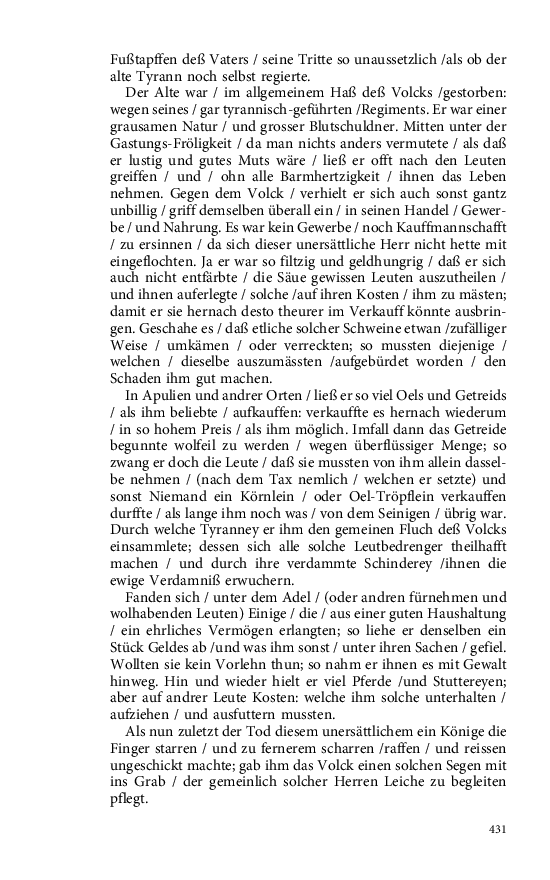 Fußtapffen deß Vaters / seine Tritte so unaussetzlich /als ob der alte Tyrann noch selbst regierte.

Der Alte war / im allgemeinem Haß deß Volcks /gestorben: wegen seines / gar tyrannisch-geführten /Regiments. Er war einer grausamen Natur / und grosser Blutschuldner. Mitten unter der Gastungs-Fröligkeit / da man nichts anders vermutete / als daß er lustig und gutes Muts wäre / ließ er offt nach den Leuten greiffen / und / ohn alle Barmhertzigkeit / ihnen das Leben nehmen. Gegen dem Volck / verhielt er sich auch sonst gantz unbillig / griff demselben überall ein / in seinen Handel / Gewerbe / und Nahrung. Es war kein Gewerbe / noch Kauffmannschafft / zu ersinnen / da sich dieser unersättliche Herr nicht hette mit eingeflochten. Ja er war so filtzig und geldhungrig / daß er sich auch nicht entfärbte / die Säue gewissen Leuten auszutheilen / und ihnen auferlegte / solche /auf ihren Kosten / ihm zu mästen; damit er sie hernach desto theurer im Verkauff könnte ausbringen. Geschahe es / daß etliche solcher Schweine etwan /zufälliger Weise / umkämen / oder verreckten; so mussten diejenige / welchen / dieselbe auszumässten /aufgebürdet worden / den Schaden ihm gut machen.

In Apulien und andrer Orten / ließ er so viel Oels und Getreids / als ihm beliebte / aufkauffen: verkauffte es hernach wiederum / in so hohem Preis / als ihm möglich. Imfall dann das Getreide begunnte wolfeil zu werden / wegen überflüssiger Menge; so zwang er doch die Leute / daß sie mussten von ihm allein dasselbe nehmen / (nach dem Tax nemlich / welchen er setzte) und sonst Niemand ein Körnlein / oder Oel-Tröpflein verkauffen durffte / als lange ihm noch was / von dem Seinigen / übrig war. Durch welche Tyranney er ihm den gemeinen Fluch deß Volcks einsammlete; dessen sich alle solche Leutbedrenger theilhafft machen / und durch ihre verdammte Schinderey /ihnen die ewige Verdamniß erwuchern.

Fanden sich / unter dem Adel / (oder andren fürnehmen und wolhabenden Leuten) Einige / die / aus einer guten Haushaltung / ein ehrliches Vermögen erlangten; so liehe er denselben ein Stück Geldes ab /und was ihm sonst / unter ihren Sachen / gefiel. Wollten sie kein Vorlehn thun; so nahm er ihnen es mit Gewalt hinweg. Hin und wieder hielt er viel Pferde /und Stuttereyen; aber auf andrer Leute Kosten: welche ihm solche unterhalten / aufziehen / und ausfuttern mussten.

Als nun zuletzt der Tod diesem unersättlichem ein Könige die Finger starren / und zu fernerem scharren /raffen / und reissen ungeschickt machte; gab ihm das Volck einen solchen Segen mit ins Grab / der gemeinlich solcher Herren Leiche zu begleiten pflegt.

431